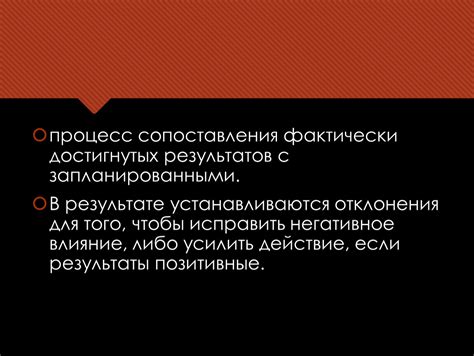 процесс сопоставления фактически достигнутых результатов с запланированными.

В результате устанавливаются отклонения для того, чтобы исправить негативное влияние, либо усилить действие, если результаты позитивные.